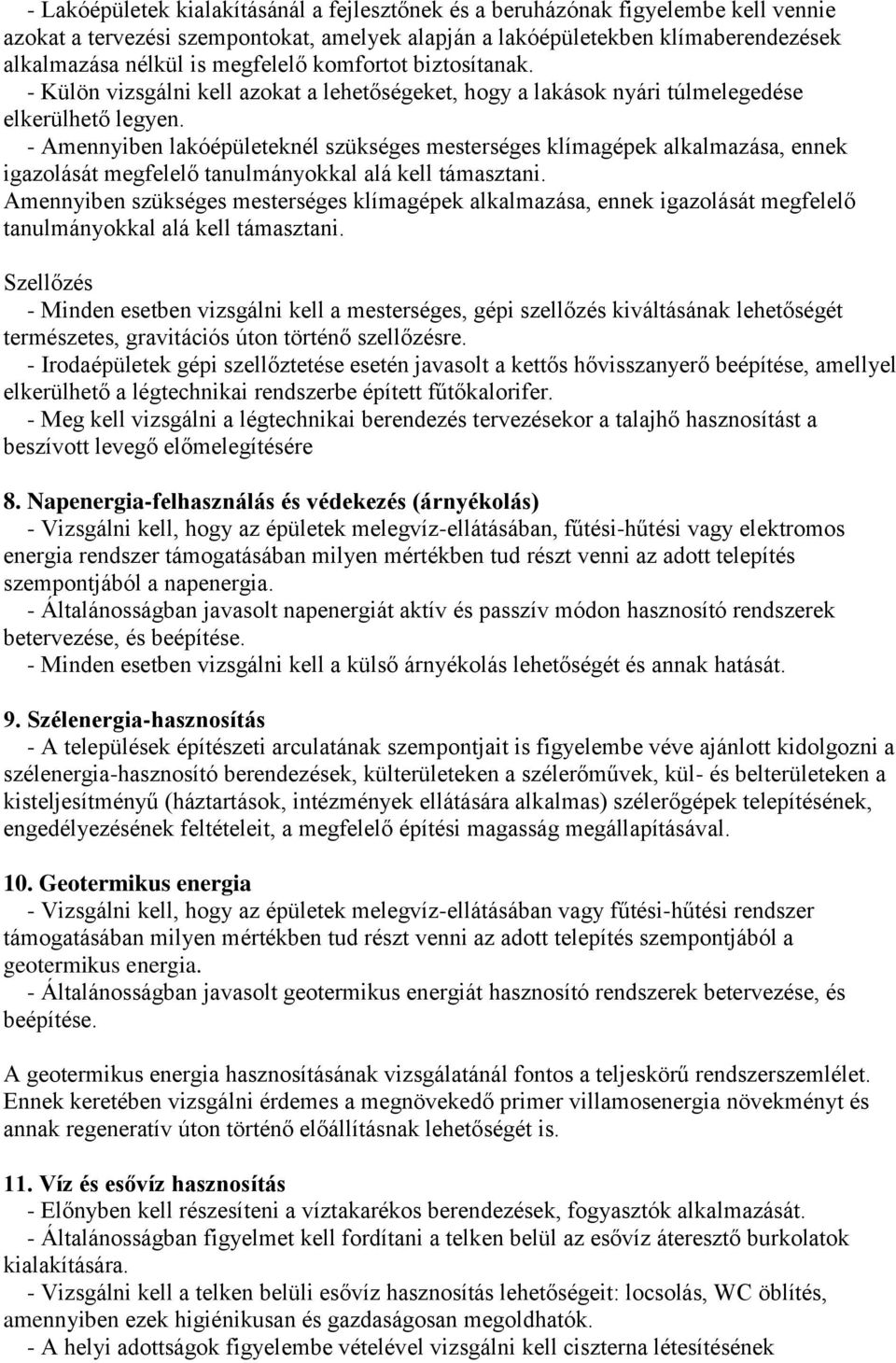 - Lakóépületek kialakításánál a fejlesztőnek és a beruházónak figyelembe kell vennie azokat a tervezési szempontokat, amelyek alapján a lakóépületekben klímaberendezések alkalmazása nélkül is megfelelő komfortot biztosítanak.
- Külön vizsgálni kell azokat a lehetőségeket, hogy a lakások nyári túlmelegedése elkerülhető legyen.
- Amennyiben lakóépületeknél szükséges mesterséges klímagépek alkalmazása, ennek igazolását megfelelő tanulmányokkal alá kell támasztani.
Amennyiben szükséges mesterséges klímagépek alkalmazása, ennek igazolását megfelelő tanulmányokkal alá kell támasztani.

Szellőzés
- Minden esetben vizsgálni kell a mesterséges, gépi szellőzés kiváltásának lehetőségét természetes, gravitációs úton történő szellőzésre.
- Irodaépületek gépi szellőztetése esetén javasolt a kettős hővisszanyerő beépítése, amellyel elkerülhető a légtechnikai rendszerbe épített fűtőkalorifer.
- Meg kell vizsgálni a légtechnikai berendezés tervezésekor a talajhő hasznosítást a beszívott levegő előmelegítésére

8. Napenergia-felhasználás és védekezés (árnyékolás)
- Vizsgálni kell, hogy az épületek melegvíz-ellátásában, fűtési-hűtési vagy elektromos energia rendszer támogatásában milyen mértékben tud részt venni az adott telepítés szempontjából a napenergia.
- Általánosságban javasolt napenergiát aktív és passzív módon hasznosító rendszerek betervezése, és beépítése.
- Minden esetben vizsgálni kell a külső árnyékolás lehetőségét és annak hatását.

9. Szélenergia-hasznosítás
- A települések építészeti arculatának szempontjait is figyelembe véve ajánlott kidolgozni a szélenergia-hasznosító berendezések, külterületeken a szélerőművek, kül- és belterületeken a kisteljesítményű (háztartások, intézmények ellátására alkalmas) szélerőgépek telepítésének, engedélyezésének feltételeit, a megfelelő építési magasság megállapításával.

10. Geotermikus energia
- Vizsgálni kell, hogy az épületek melegvíz-ellátásában vagy fűtési-hűtési rendszer támogatásában milyen mértékben tud részt venni az adott telepítés szempontjából a geotermikus energia.
- Általánosságban javasolt geotermikus energiát hasznosító rendszerek betervezése, és beépítése.

A geotermikus energia hasznosításának vizsgálatánál fontos a teljeskörű rendszerszemlélet. Ennek keretében vizsgálni érdemes a megnövekedő primer villamosenergia növekményt és annak regeneratív úton történő előállításnak lehetőségét is.

11. Víz és esővíz hasznosítás
- Előnyben kell részesíteni a víztakarékos berendezések, fogyasztók alkalmazását.
- Általánosságban figyelmet kell fordítani a telken belül az esővíz áteresztő burkolatok kialakítására.
- Vizsgálni kell a telken belüli esővíz hasznosítás lehetőségeit: locsolás, WC öblítés, amennyiben ezek higiénikusan és gazdaságosan megoldhatók.
- A helyi adottságok figyelembe vételével vizsgálni kell ciszterna létesítésének